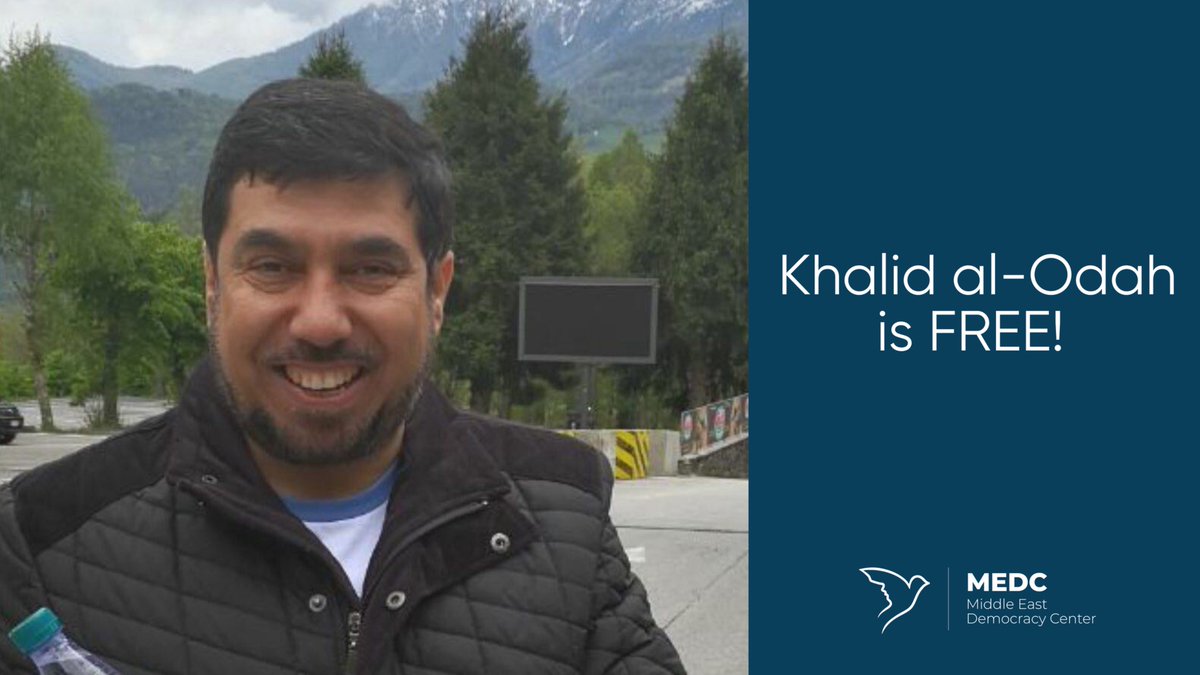 Khalid al-Odah is FREE!

MEDC
Middle East Democracy Center